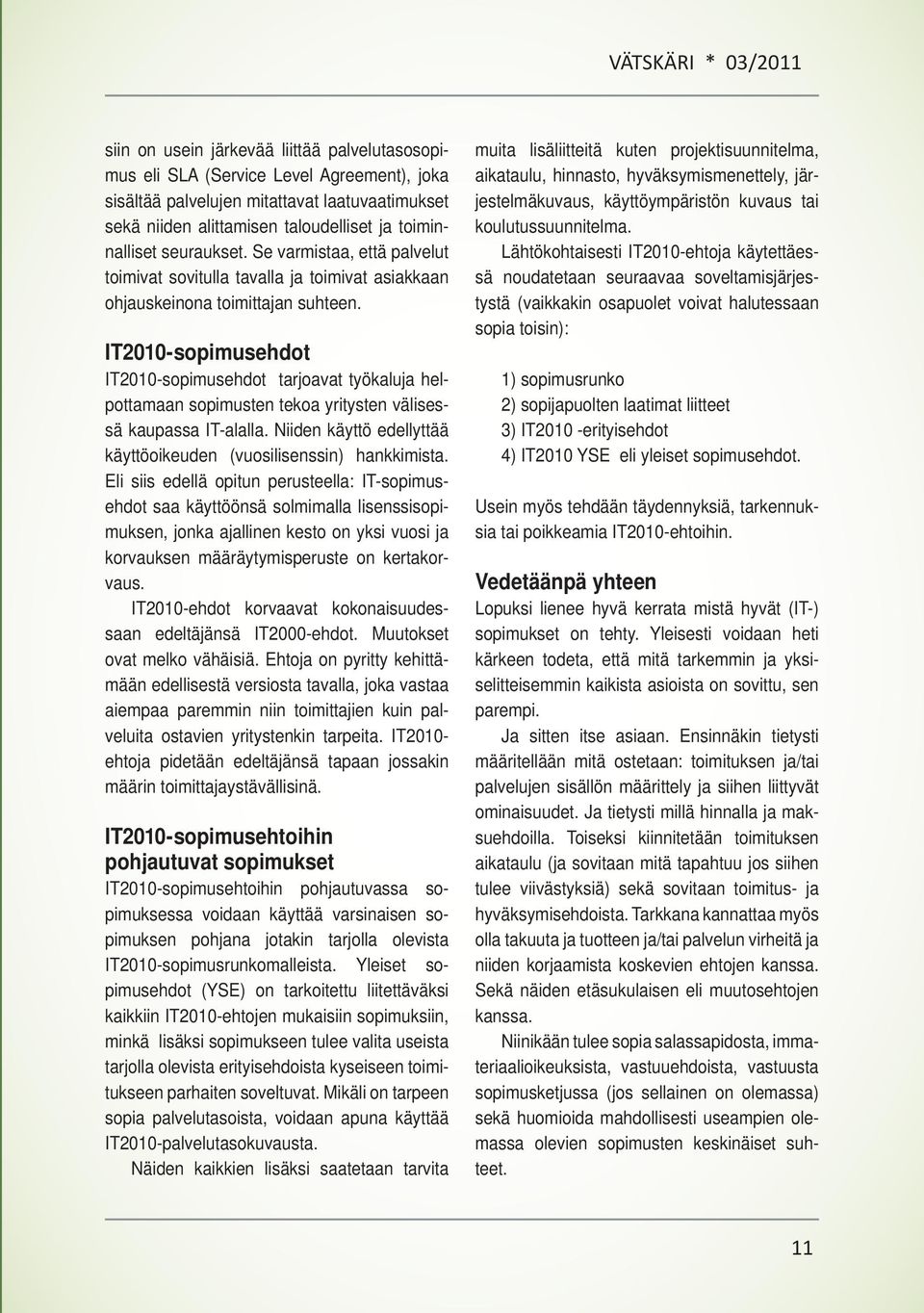 VÄTSKÄRI * 03/2011

siin on usein järkevää liittää palvelutasosopimus eli SLA (Service Level Agreement), joka sisältää palvelujen mitattavat laatuvaatimukset sekä niiden alittamisen taloudelliset ja toiminnalliset seuraukset. Se varmistaa, että palvelut toimivat sovitulla tavalla ja toimivat asiakkaan ohjauskeinona toimittajan suhteen.

IT2010-sopimusehdot

IT2010-sopimusehdot tarjoavat työkaluja helpottamaan sopimusten tekoa yritysten välisessä kaupassa IT-alalla. Niiden käyttö edellyttää käyttöoikeuden (vuosilisenssin) hankkimista. Eli siis edellä opitun perusteella: IT-sopimusehdot saa käyttöönsä solmimalla lisenssisopimuksen, jonka ajallinen kesto on yksi vuosi ja korvauksen määräytymisperuste on kertakorvaus.

IT2010-ehdot korvaavat kokonaisuudessaan edeltäjänsä IT2000-ehdot. Muutokset ovat melko vähäisiä. Ehtoja on pyritty kehittämään edellisestä versiosta tavalla, joka vastaa aiempaa paremmin niin toimittajien kuin palveluita ostavien yritystenkin tarpeita. IT2010-ehtoja pidetään edeltäjänsä tapaan jossakin määrin toimittajaystävällisinä.

IT2010-sopimusehtoihin pohjautuvat sopimukset

IT2010-sopimusehtoihin pohjautuvassa sopimuksessa voidaan käyttää varsinaisen sopimuksen pohjana jotakin tarjolla olevista IT2010-sopimusrunkomalleista. Yleiset sopimusehdot (YSE) on tarkoitettu liitettäväksi kaikkiin IT2010-ehtojen mukaisiin sopimuksiin, minkä lisäksi sopimukseen tulee valita useista tarjolla olevista erityisehdoista kyseiseen toimitukseen parhaiten soveltuvat. Mikäli on tarpeen sopia palvelutasoista, voidaan apuna käyttää IT2010-palvelutasokuvausta.

Näiden kaikkien lisäksi saatetaan tarvita muita lisäliitteitä kuten projektisuunnitelma, aikataulu, hinnasto, hyväksymismenettely, järjestelmäkuvaus, käyttöympäristön kuvaus tai koulutussuunnitelma.

Lähtökohtaisesti IT2010-ehtoja käytettäessä noudatetaan seuraavaa soveltamisjärjestystä (vaikkakin osapuolet voivat halutessaan sopia toisin):

1) sopimusrunko
2) sopijapuolten laatimat liitteet
3) IT2010 -erityisehdot
4) IT2010 YSE eli yleiset sopimusehdot.

Usein myös tehdään täydennyksiä, tarkennuksia tai poikkeamia IT2010-ehtoihin.

Vedetäänpä yhteen

Lopuksi lienee hyvä kerrata mistä hyvät (IT-) sopimukset on tehty. Yleisesti voidaan heti kärkeen todeta, että mitä tarkemmin ja yksiselitteisemmin kaikista asioista on sovittu, sen parempi.

Ja sitten itse asiaan. Ensinnäkin tietysti määritellään mitä ostetaan: toimituksen ja/tai palvelujen sisällön määrittely ja siihen liittyvät ominaisuudet. Ja tietysti millä hinnalla ja maksuehdoilla. Toiseksi kiinnitetään toimituksen aikataulu (ja sovitaan mitä tapahtuu jos siihen tulee viivästyksiä) sekä sovitaan toimitus- ja hyväksymisehdoista. Tarkkana kannattaa myös olla takuuta ja tuotteen ja/tai palvelun virheitä ja niiden korjaamista koskevien ehtojen kanssa. Sekä näiden etäsukulaisen eli muutosehtojen kanssa.

Niinikään tulee sopia salassapidosta, immateriaalioikeuksista, vastuuehdoista, vastuusta sopimusketjussa (jos sellainen on olemassa) sekä huomioida mahdollisesti useampien olemassa olevien sopimusten keskinäiset suhteet.

11